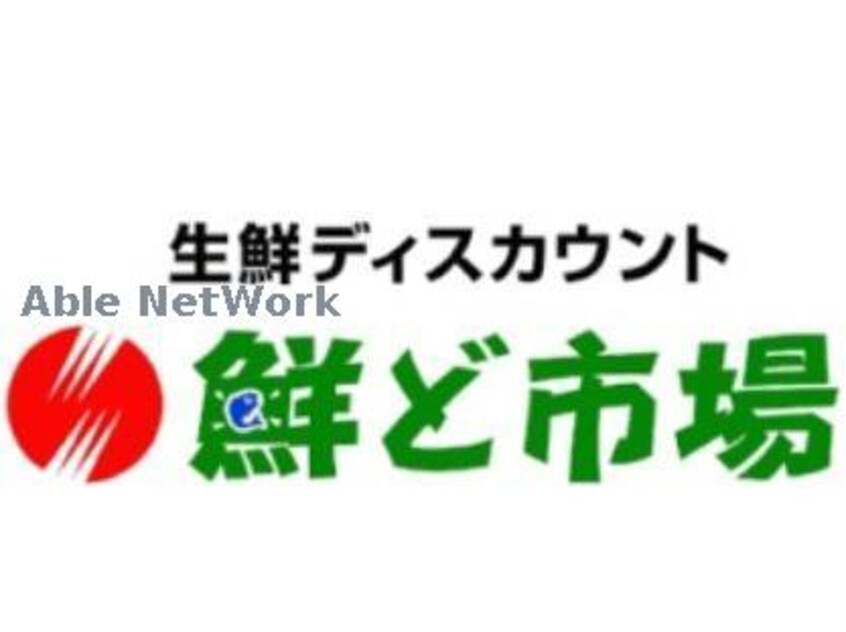 生鮮ディスカウント
Able NetWork
鮮ど市場